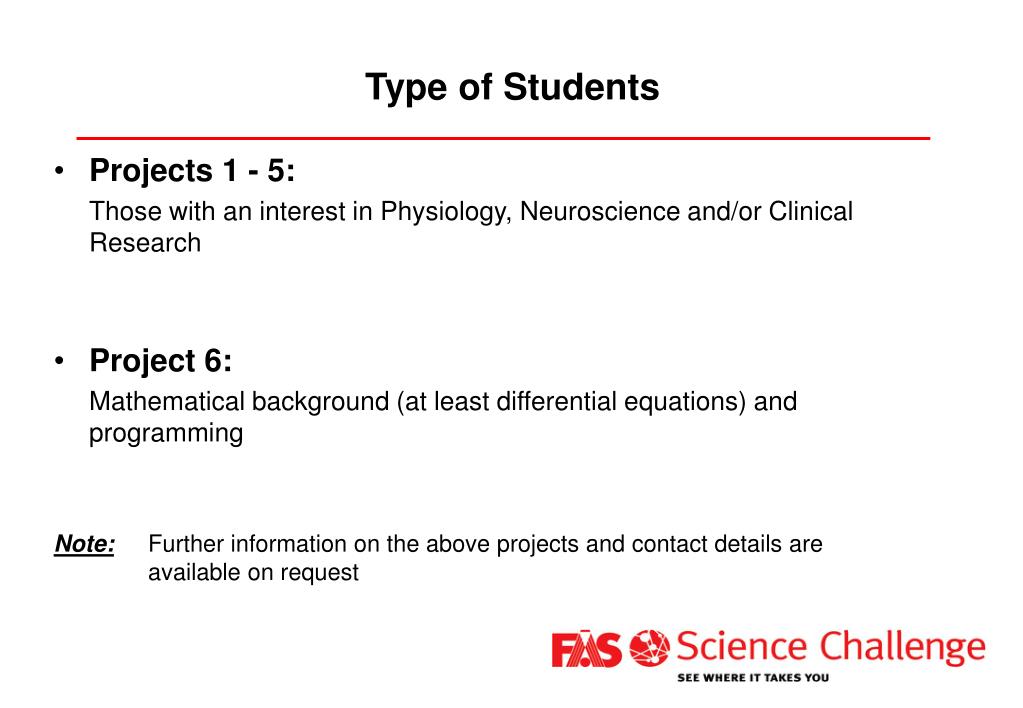 Type of Students

• Projects 1 - 5:
Those with an interest in Physiology, Neuroscience and/or Clinical Research

• Project 6:
Mathematical background (at least differential equations) and programming

Note: Further information on the above projects and contact details are available on request

FÁS Science Challenge
SEE WHERE IT TAKES YOU